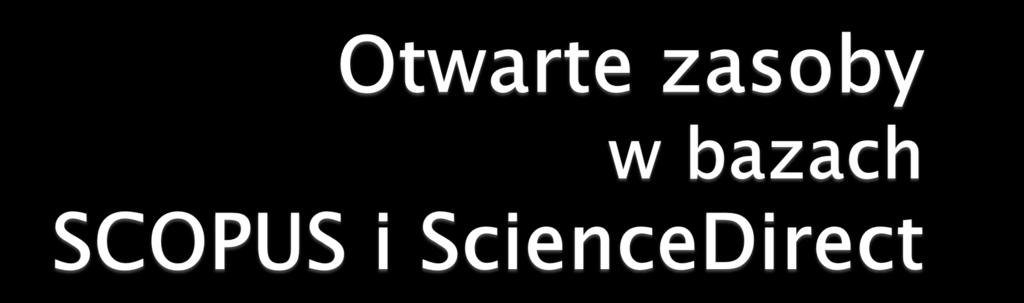 Otwarte zasoby w bazach SCOPUS i ScienceDirect